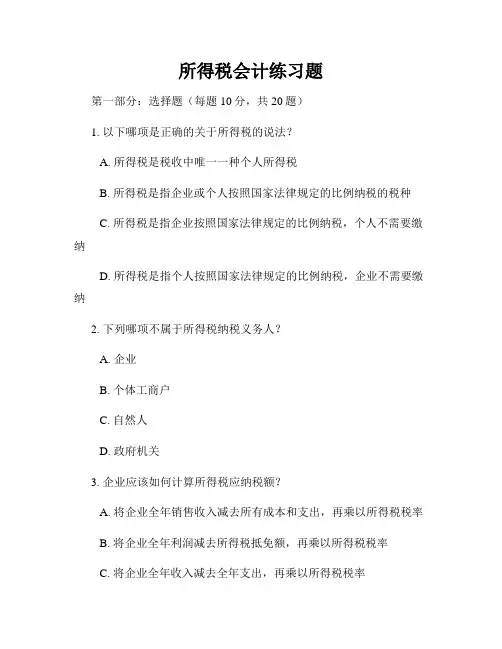 所得税会计练习题

第一部分：选择题（每题 10 分，共 20 题）

1. 以下哪项是正确的关于所得税的说法？

A. 所得税是税收中唯一一种个人所得税

B. 所得税是指企业或个人按照国家法律规定的比例纳税的税种

C. 所得税是指企业按照国家法律规定的比例纳税，个人不需要缴纳

D. 所得税是指个人按照国家法律规定的比例纳税，企业不需要缴纳

2. 下列哪项不属于所得税纳税义务人？

A. 企业

B. 个体工商户

C. 自然人

D. 政府机关

3. 企业应该如何计算所得税应纳税额？

A. 将企业全年销售收入减去所有成本和支出，再乘以所得税税率

B. 将企业全年利润减去所得税抵免额，再乘以所得税税率

C. 将企业全年收入减去全年支出，再乘以所得税税率